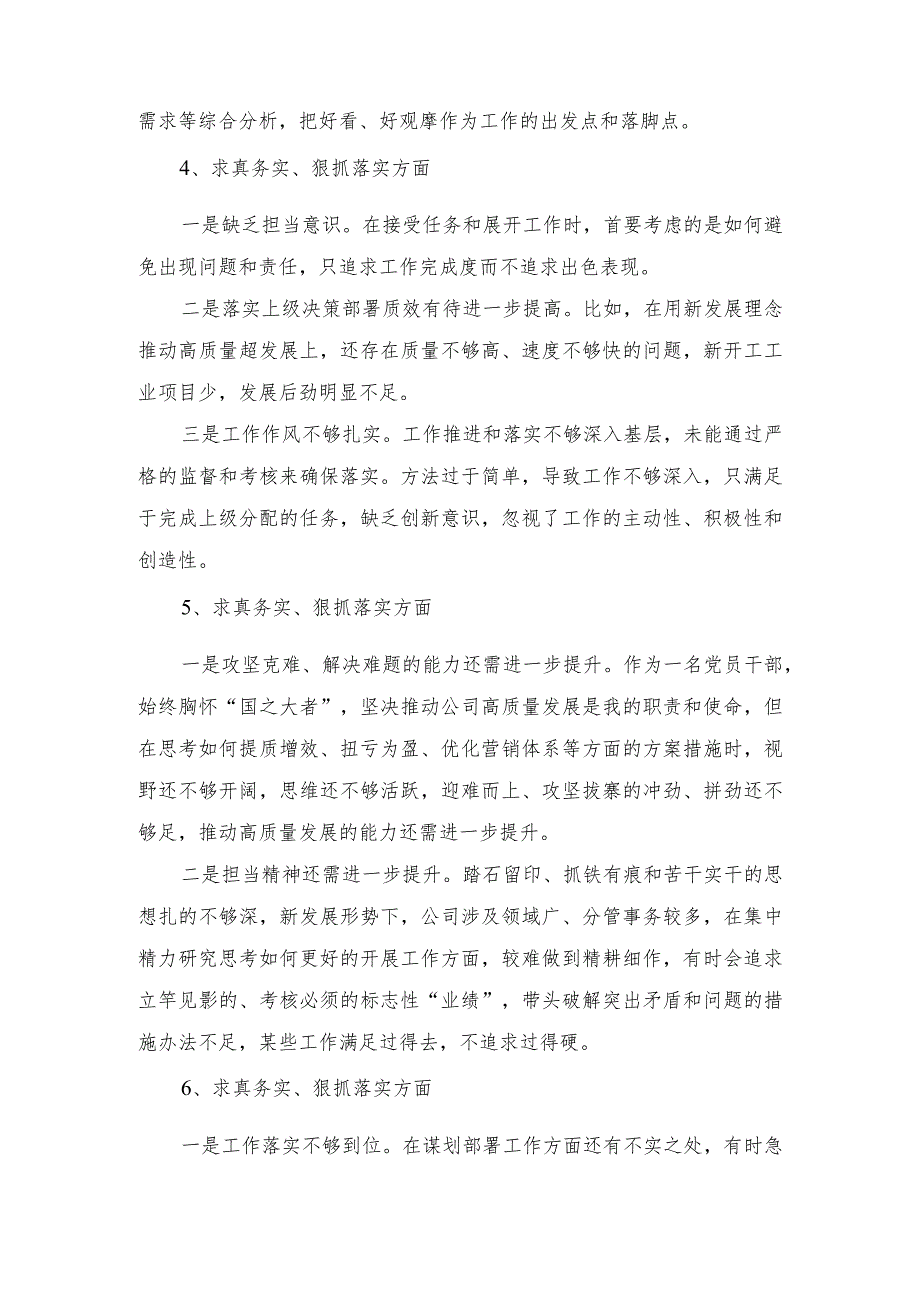 需求等综合分析，把好看、好观摩作为工作的出发点和落脚点。

4、求真务实、狠抓落实方面

一是缺乏担当意识。在接受任务和展开工作时，首要考虑的是如何避免出现问题和责任，只追求工作完成度而不追求出色表现。

二是落实上级决策部署质效有待进一步提高。比如，在用新发展理念推动高质量超发展上，还存在质量不够高、速度不够快的问题，新开工工业项目少，发展后劲明显不足。

三是工作作风不够扎实。工作推进和落实不够深入基层，未能通过严格的监督和考核来确保落实。方法过于简单，导致工作不够深入，只满足于完成上级分配的任务，缺乏创新意识，忽视了工作的主动性、积极性和创造性。

5、求真务实、狠抓落实方面

一是攻坚克难、解决难题的能力还需进一步提升。作为一名党员干部，始终胸怀“国之大者”，坚决推动公司高质量发展是我的职责和使命，但在思考如何提质增效、扭亏为盈、优化营销体系等方面的方案措施时，视野还不够开阔，思维还不够活跃，迎难而上、攻坚拔寨的冲劲、拼劲还不够足，推动高质量发展的能力还需进一步提升。

二是担当精神还需进一步提升。踏石留印、抓铁有痕和苦干实干的思想扎的不够深，新发展形势下，公司涉及领域广、分管事务较多，在集中精力研究思考如何更好的开展工作方面，较难做到精耕细作，有时会追求立竿见影的、考核必须的标志性“业绩”，带头破解突出矛盾和问题的措施办法不足，某些工作满足过得去，不追求过得硬。

6、求真务实、狠抓落实方面

一是工作落实不够到位。在谋划部署工作方面还有不实之处，有时急